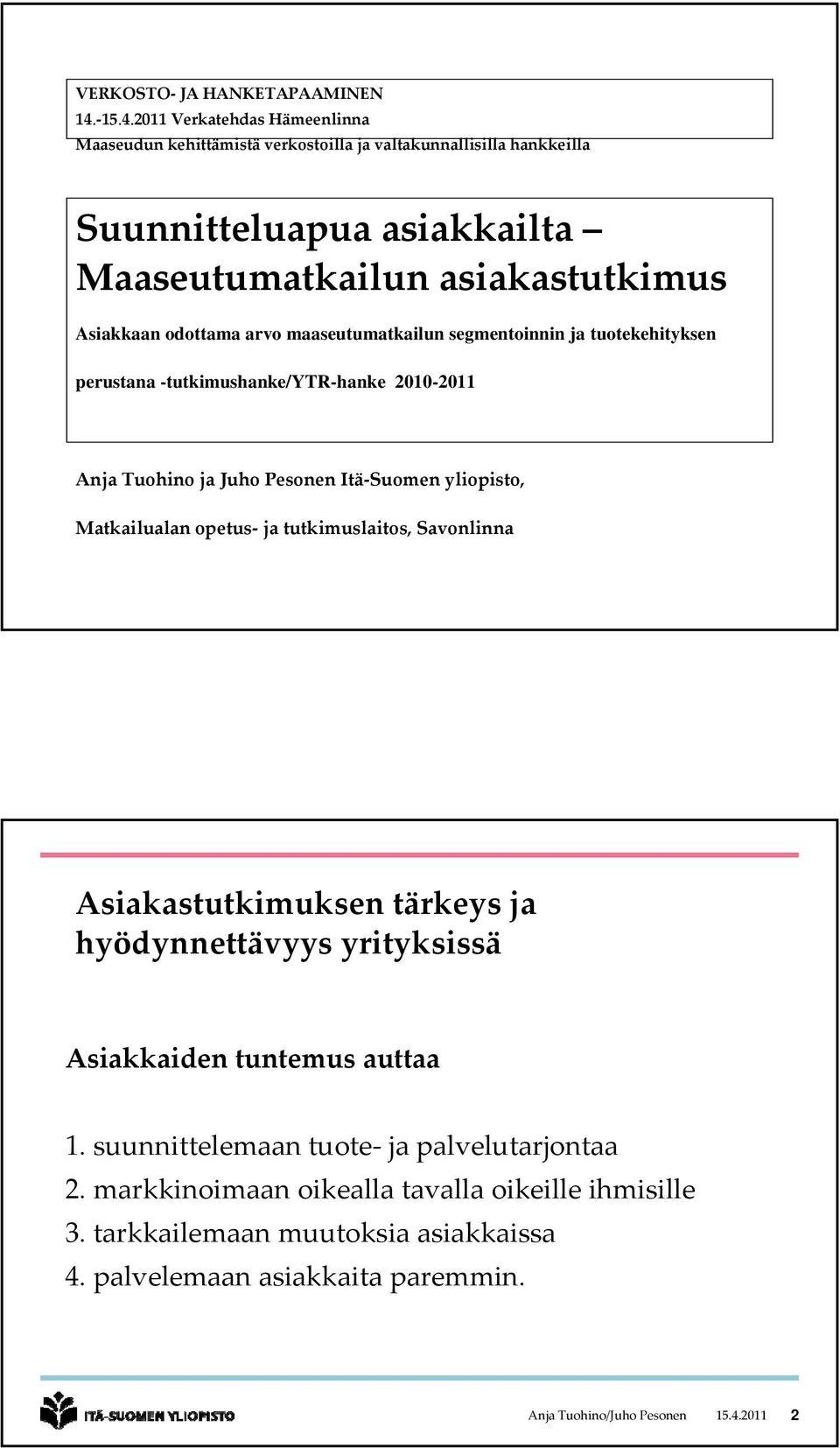 VERKOSTO- JA HANKETAPAAMINEN
14.-15.4.2011 Verkatehdas Hämeenlinna
Maaseudun kehittämistä verkostoilla ja valtakunnallisilla hankkeilla

Suunnitteluapua asiakkailta – Maaseutumatkailun asiakastutkimus

Asiakkaan odottama arvo maaseutumatkailun segmentoinnin ja tuotekehityksen perustana -tutkimushanke/YTR-hanke 2010-2011

Anja Tuohino ja Juho Pesonen Itä-Suomen yliopisto, Matkailualan opetus- ja tutkimuslaitos, Savonlinna

Asiakastutkimuksen tärkeys ja hyödynnettävyys yrityksissä

Asiakkaiden tuntemus auttaa

1. suunnittelemaan tuote- ja palvelutarjontaa
2. markkinoimaan oikealla tavalla oikeille ihmisille
3. tarkkailemaan muutoksia asiakkaissa
4. palvelemaan asiakkaita paremmin.

ITÄ-SUOMEN YLIOPISTO

Anja Tuohino/Juho Pesonen 15.4.2011 2